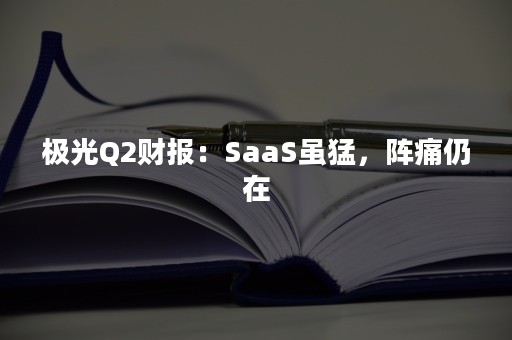 极光Q2财报：SaaS虽猛，阵痛仍在